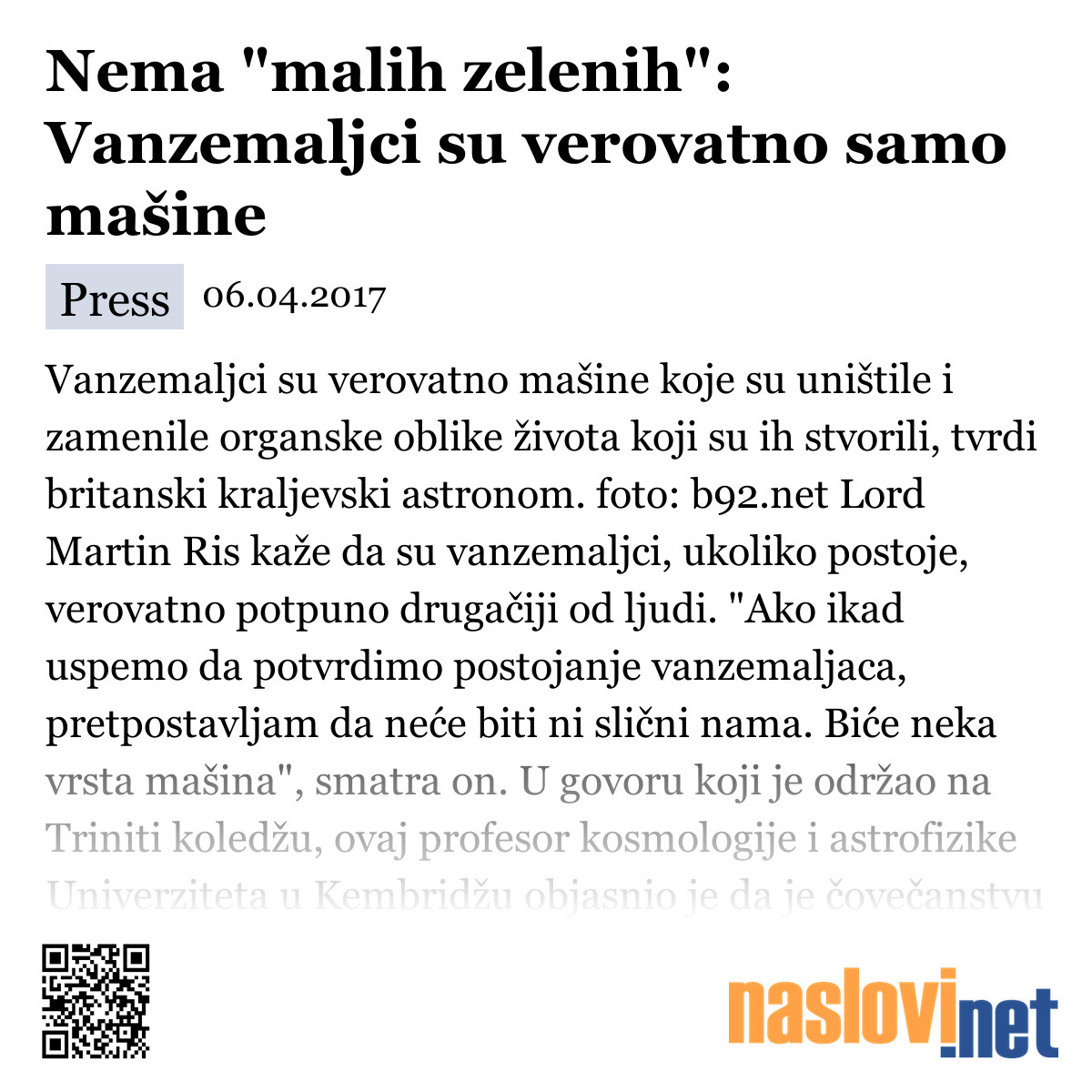 Nema "malih zelenih": Vanzemaljci su verovatno samo mašine

Press 06.04.2017

Vanzemaljci su verovatno mašine koje su uništile i zamenile organske oblike života koji su ih stvorili, tvrdi britanski kraljevski astronom. foto: b92.net Lord Martin Ris kaže da su vanzemaljci, ukoliko postoje, verovatno potpuno drugačiji od ljudi. "Ako ikad uspemo da potvrdimo postojanje vanzemaljaca, pretpostavljam da neće biti ni slični nama. Biće neka vrsta mašina", smatra on. U govoru koji je održao na Triniti koledžu, ovaj profesor kosmologije i astrofizike Univerziteta u Kembridžu objasnio je da je čovečanstvu

naslovi.net